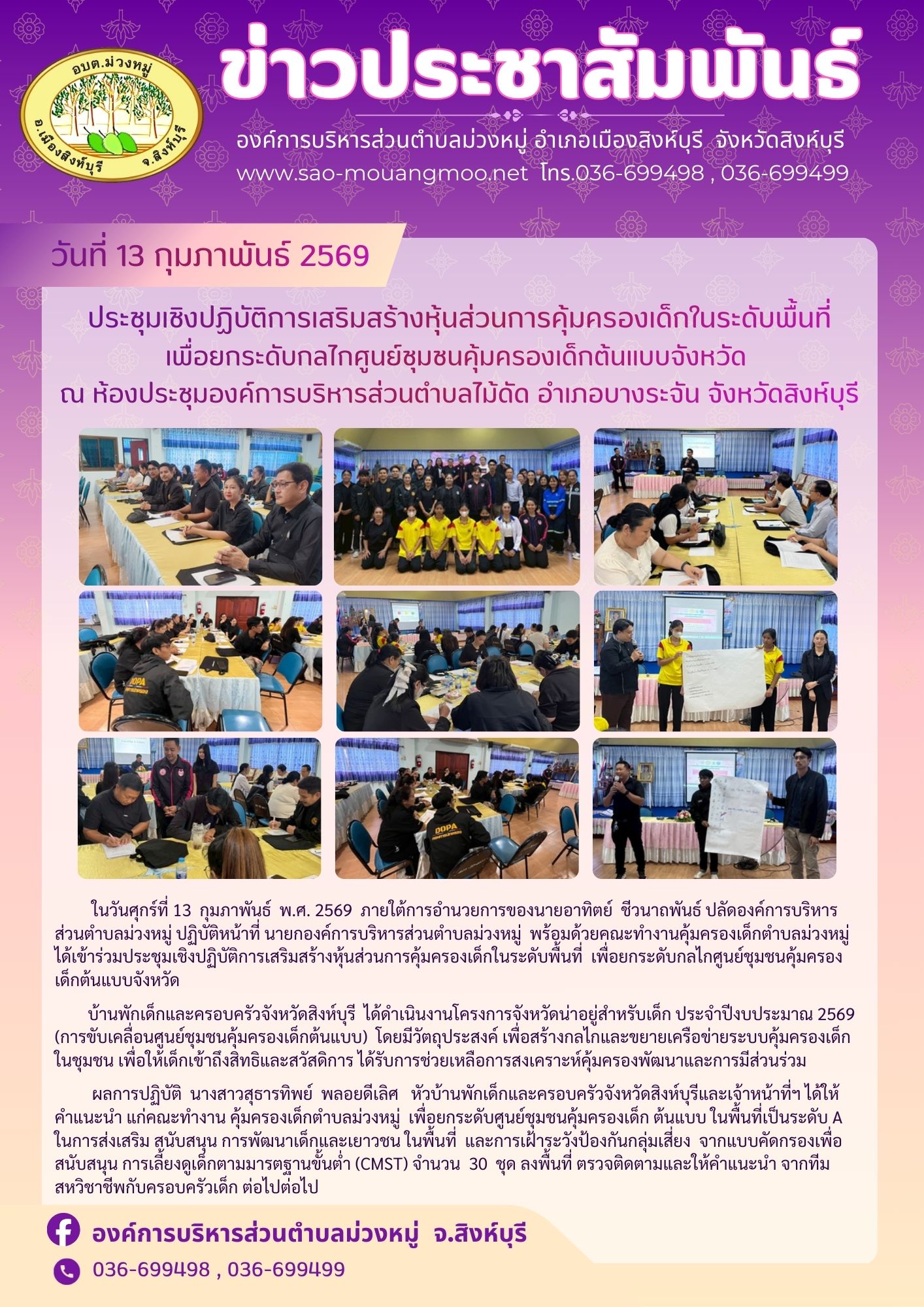 อบต.ม่วงหมู่
อ.เมืองสิงห์บุรี จ.สิงห์บุรี

ข่าวประชาสัมพันธ์

องค์การบริหารส่วนตำบลม่วงหมู่ อำเภอเมืองสิงห์บุรี จังหวัดสิงห์บุรี
www.sao-mouangmoo.net โทร.036-699498 , 036-699499

วันที่ 13 กุมภาพันธ์ 2569

ประชุมเชิงปฏิบัติการเสริมสร้างหุ้นส่วนการคุ้มครองเด็กในระดับพื้นที่ เพื่อยกระดับกลไกศูนย์ชุมชนคุ้มครองเด็กต้นแบบจังหวัด ณ ห้องประชุมองค์การบริหารส่วนตำบลไม้ดัด อำเภอบางระจัน จังหวัดสิงห์บุรี

DOPA

DOPA

ในวันศุกร์ที่ 13 กุมภาพันธ์ พ.ศ. 2569 ภายใต้การอำนวยการของนายอาทิตย์ ชีวนาถพันธ์ ปลัดองค์การบริหารส่วนตำบลม่วงหมู่ ปฏิบัติหน้าที่ นายกองค์การบริหารส่วนตำบลม่วงหมู่ พร้อมด้วยคณะทำงานคุ้มครองเด็กตำบลม่วงหมู่ ได้เข้าร่วมประชุมเชิงปฏิบัติการเสริมสร้างหุ้นส่วนการคุ้มครองเด็กในระดับพื้นที่ เพื่อยกระดับกลไกศูนย์ชุมชนคุ้มครองเด็กต้นแบบจังหวัด

บ้านพักเด็กและครอบครัวจังหวัดสิงห์บุรี ได้ดำเนินงานโครงการจังหวัดน่าอยู่สำหรับเด็ก ประจำปีงบประมาณ 2569 (การขับเคลื่อนศูนย์ชุมชนคุ้มครองเด็กต้นแบบ) โดยมีวัตถุประสงค์ เพื่อสร้างกลไกและขยายเครือข่ายระบบคุ้มครองเด็กในชุมชน เพื่อให้เด็กเข้าถึงสิทธิและสวัสดิการ ได้รับการช่วยเหลือการสงเคราะห์คุ้มครองพัฒนาและการมีส่วนร่วม

ผลการปฏิบัติ นางสาวสุธารทิพย์ พลอยดีเลิศ หัวบ้านพักเด็กและครอบครัวจังหวัดสิงห์บุรีและเจ้าหน้าที่ฯ ได้ให้คำแนะนำ แก่คณะทำงาน คุ้มครองเด็กตำบลม่วงหมู่ เพื่อยกระดับศูนย์ชุมชนคุ้มครองเด็ก ต้นแบบ ในพื้นที่เป็นระดับ A ในการส่งเสริม สนับสนุน การพัฒนาเด็กและเยาวชน ในพื้นที่ และการเฝ้าระวังป้องกันกลุ่มเสี่ยง จากแบบคัดกรองเพื่อสนับสนุน การเลี้ยงดูเด็กตามมารตฐานขั้นต่ำ (CMST) จำนวน 30 ชุด ลงพื้นที่ ตรวจติดตามและให้คำแนะนำ จากทีมสหวิชาชีพกับครอบครัวเด็ก ต่อไปต่อไป

องค์การบริหารส่วนตำบลม่วงหมู่ จ.สิงห์บุรี
036-699498 , 036-699499